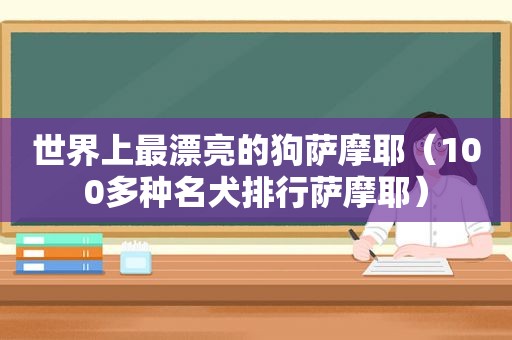 世界上最漂亮的狗萨摩耶（100多种名犬排行萨摩耶）